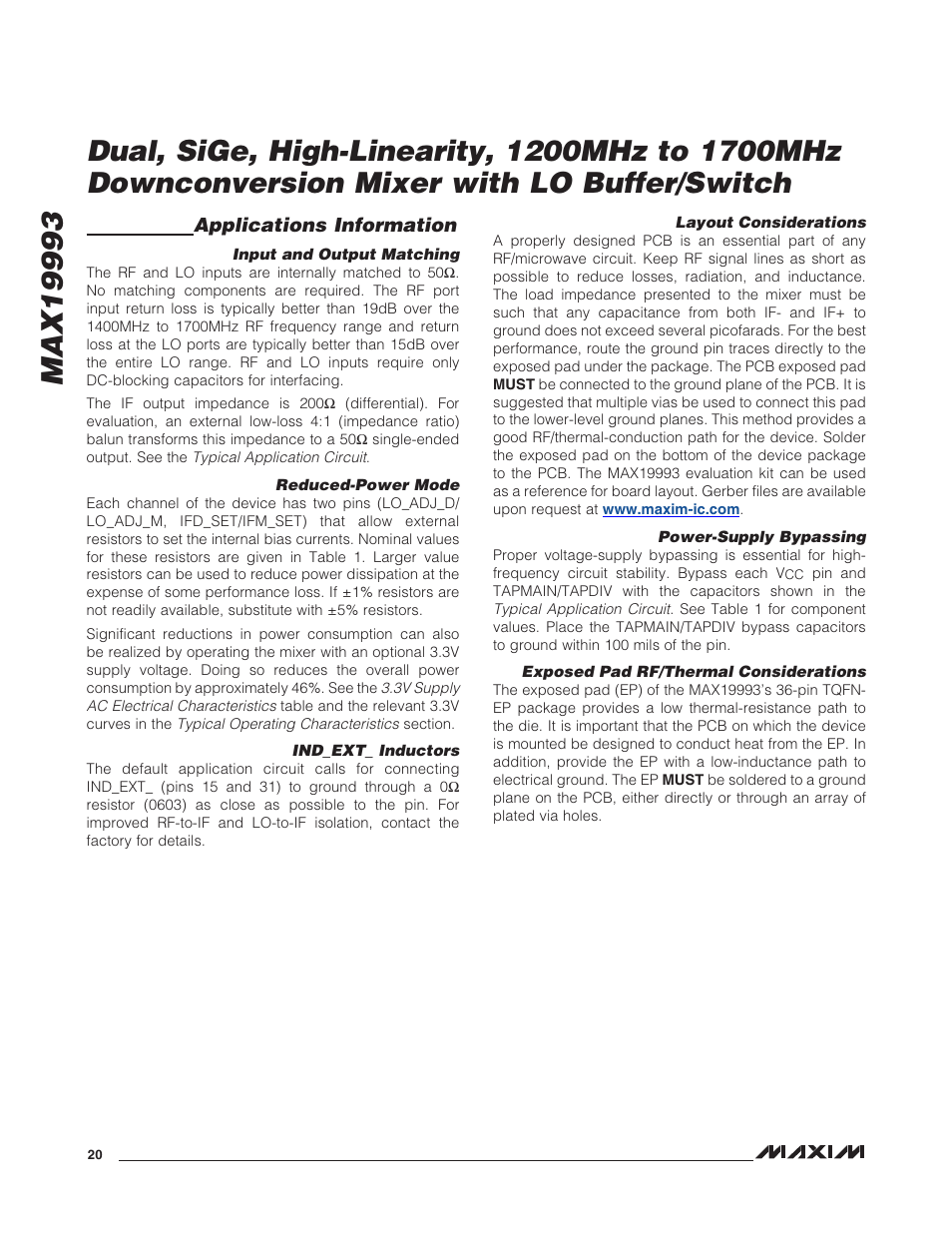 MAX19993

Dual, SiGe, High-Linearity, 1200MHz to 1700MHz Downconversion Mixer with LO Buffer/Switch

Applications Information

Input and Output Matching

The RF and LO inputs are internally matched to 50Ω. No matching components are required. The RF port input return loss is typically better than 19dB over the 1400MHz to 1700MHz RF frequency range and return loss at the LO ports are typically better than 15dB over the entire LO range. RF and LO inputs require only DC-blocking capacitors for interfacing.

The IF output impedance is 200Ω (differential). For evaluation, an external low-loss 4:1 (impedance ratio) balun transforms this impedance to a 50Ω single-ended output. See the Typical Application Circuit.

Reduced-Power Mode

Each channel of the device has two pins (LO_ADJ_D/LO_ADJ_M, IFD_SET/IFM_SET) that allow external resistors to set the internal bias currents. Nominal values for these resistors are given in Table 1. Larger value resistors can be used to reduce power dissipation at the expense of some performance loss. If ±1% resistors are not readily available, substitute with ±5% resistors.

Significant reductions in power consumption can also be realized by operating the mixer with an optional 3.3V supply voltage. Doing so reduces the overall power consumption by approximately 46%. See the 3.3V Supply AC Electrical Characteristics table and the relevant 3.3V curves in the Typical Operating Characteristics section.

IND_EXT_ Inductors

The default application circuit calls for connecting IND_EXT_ (pins 15 and 31) to ground through a 0Ω resistor (0603) as close as possible to the pin. For improved RF-to-IF and LO-to-IF isolation, contact the factory for details.

Layout Considerations

A properly designed PCB is an essential part of any RF/microwave circuit. Keep RF signal lines as short as possible to reduce losses, radiation, and inductance. The load impedance presented to the mixer must be such that any capacitance from both IF- and IF+ to ground does not exceed several picofarads. For the best performance, route the ground pin traces directly to the exposed pad under the package. The PCB exposed pad MUST be connected to the ground plane of the PCB. It is suggested that multiple vias be used to connect this pad to the lower-level ground planes. This method provides a good RF/thermal-conduction path for the device. Solder the exposed pad on the bottom of the device package to the PCB. The MAX19993 evaluation kit can be used as a reference for board layout. Gerber files are available upon request at www.maxim-ic.com.

Power-Supply Bypassing

Proper voltage-supply bypassing is essential for high-frequency circuit stability. Bypass each $V_{CC}$ pin and TAPMAIN/TAPDIV with the capacitors shown in the Typical Application Circuit. See Table 1 for component values. Place the TAPMAIN/TAPDIV bypass capacitors to ground within 100 mils of the pin.

Exposed Pad RF/Thermal Considerations

The exposed pad (EP) of the MAX19993's 36-pin TQFN-EP package provides a low thermal-resistance path to the die. It is important that the PCB on which the device is mounted be designed to conduct heat from the EP. In addition, provide the EP with a low-inductance path to electrical ground. The EP MUST be soldered to a ground plane on the PCB, either directly or through an array of plated via holes.

20

MAXIM